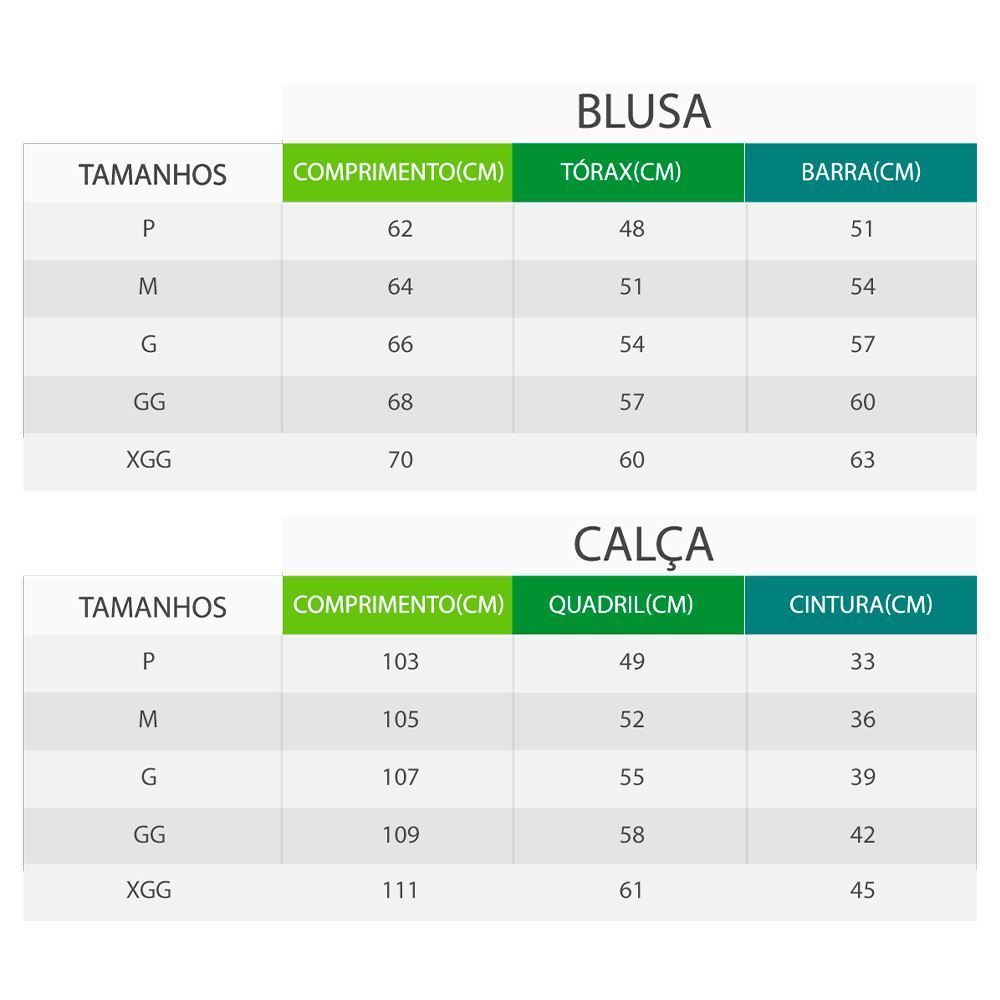 BLUSA

| TAMANHOS | COMPRIMENTO(CM) | TÓRAX(CM) | BARRA(CM) |
|---|---|---|---|
| P | 62 | 48 | 51 |
| M | 64 | 51 | 54 |
| G | 66 | 54 | 57 |
| GG | 68 | 57 | 60 |
| XGG | 70 | 60 | 63 |

CALÇA

| TAMANHOS | COMPRIMENTO(CM) | QUADRIL(CM) | CINTURA(CM) |
|---|---|---|---|
| P | 103 | 49 | 33 |
| M | 105 | 52 | 36 |
| G | 107 | 55 | 39 |
| GG | 109 | 58 | 42 |
| XGG | 111 | 61 | 45 |